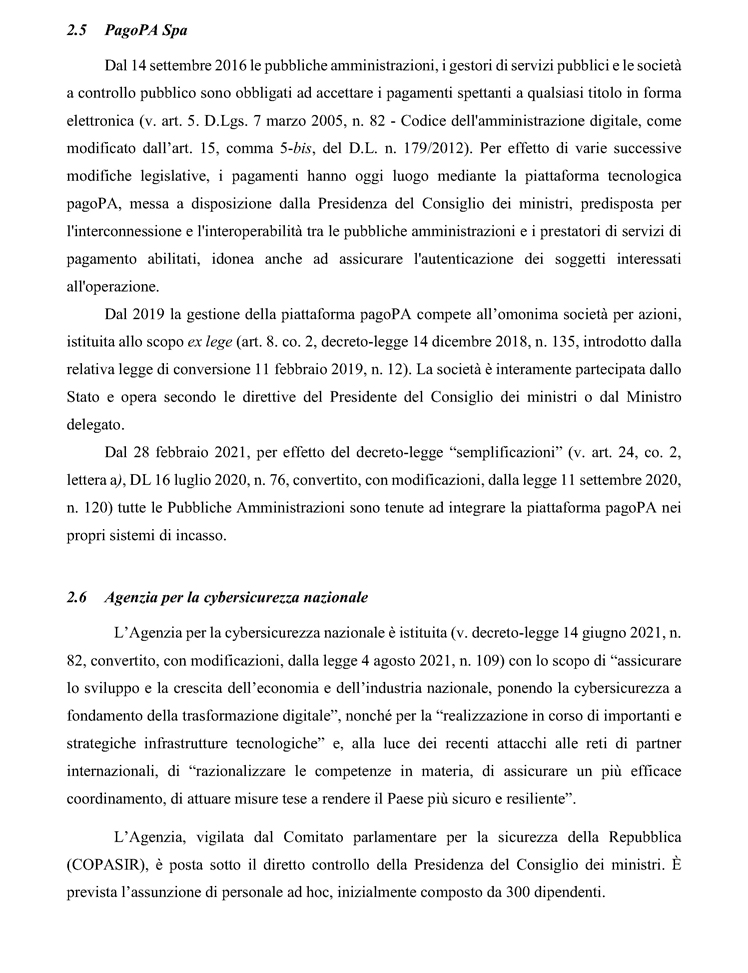 2.5 PagoPA Spa

Dal 14 settembre 2016 le pubbliche amministrazioni, i gestori di servizi pubblici e le società a controllo pubblico sono obbligati ad accettare i pagamenti spettanti a qualsiasi titolo in forma elettronica (v. art. 5. D.Lgs. 7 marzo 2005, n. 82 - Codice dell'amministrazione digitale, come modificato dall'art. 15, comma 5-bis, del D.L. n. 179/2012). Per effetto di varie successive modifiche legislative, i pagamenti hanno oggi luogo mediante la piattaforma tecnologica pagoPA, messa a disposizione dalla Presidenza del Consiglio dei ministri, predisposta per l'interconnessione e l'interoperabilità tra le pubbliche amministrazioni e i prestatori di servizi di pagamento abilitati, idonea anche ad assicurare l'autenticazione dei soggetti interessati all'operazione.

Dal 2019 la gestione della piattaforma pagoPA compete all'omonima società per azioni, istituita allo scopo ex lege (art. 8. co. 2, decreto-legge 14 dicembre 2018, n. 135, introdotto dalla relativa legge di conversione 11 febbraio 2019, n. 12). La società è interamente partecipata dallo Stato e opera secondo le direttive del Presidente del Consiglio dei ministri o dal Ministro delegato.

Dal 28 febbraio 2021, per effetto del decreto-legge "semplificazioni" (v. art. 24, co. 2, lettera a), DL 16 luglio 2020, n. 76, convertito, con modificazioni, dalla legge 11 settembre 2020, n. 120) tutte le Pubbliche Amministrazioni sono tenute ad integrare la piattaforma pagoPA nei propri sistemi di incasso.

2.6 Agenzia per la cybersicurezza nazionale

L'Agenzia per la cybersicurezza nazionale è istituita (v. decreto-legge 14 giugno 2021, n. 82, convertito, con modificazioni, dalla legge 4 agosto 2021, n. 109) con lo scopo di "assicurare lo sviluppo e la crescita dell'economia e dell'industria nazionale, ponendo la cybersicurezza a fondamento della trasformazione digitale", nonché per la "realizzazione in corso di importanti e strategiche infrastrutture tecnologiche" e, alla luce dei recenti attacchi alle reti di partner internazionali, di "razionalizzare le competenze in materia, di assicurare un più efficace coordinamento, di attuare misure tese a rendere il Paese più sicuro e resiliente".

L'Agenzia, vigilata dal Comitato parlamentare per la sicurezza della Repubblica (COPASIR), è posta sotto il diretto controllo della Presidenza del Consiglio dei ministri. È prevista l'assunzione di personale ad hoc, inizialmente composto da 300 dipendenti.